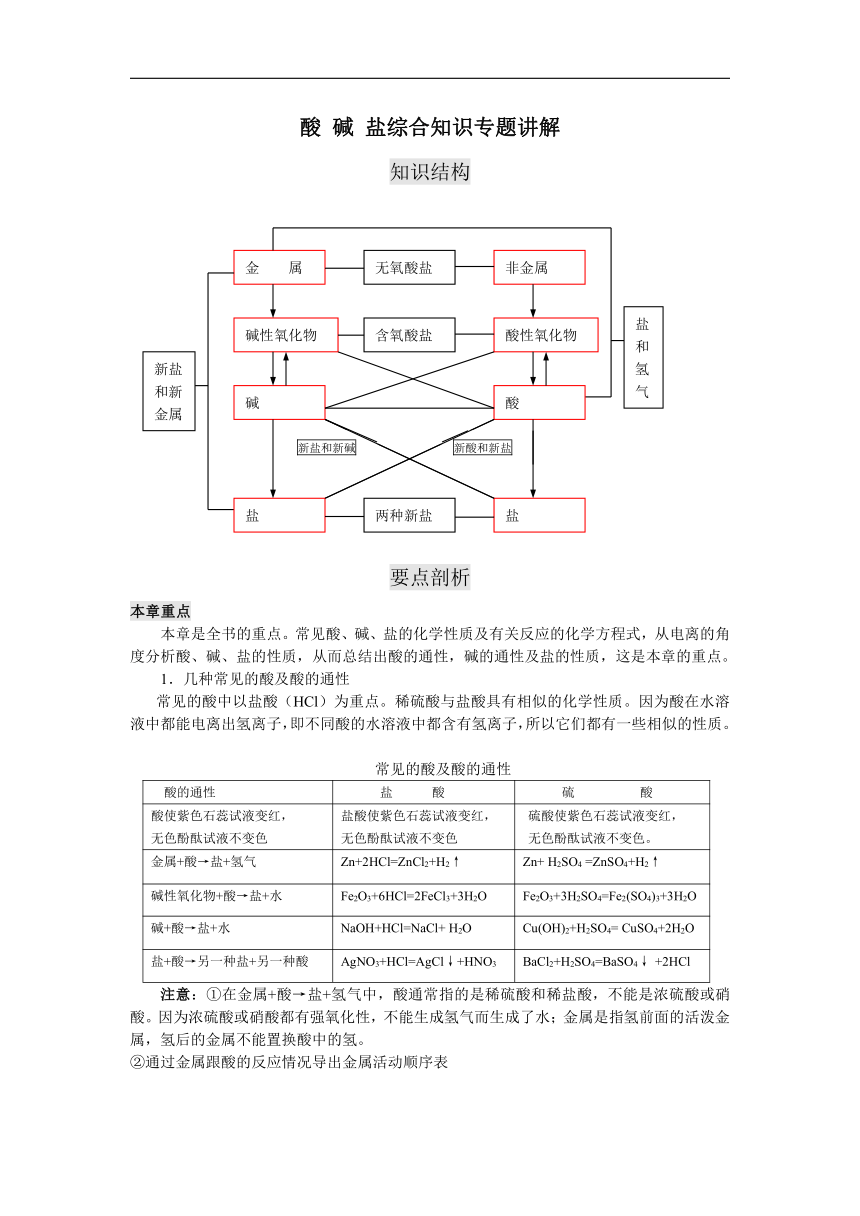 酸 碱 盐综合知识专题讲解

知识结构

金 属

无氧酸盐

非金属

碱性氧化物

含氧酸盐

酸性氧化物

盐和氢气

新盐和新金属

碱

酸

新盐和新碱

新酸和新盐

盐

两种新盐

盐

要点剖析

本章重点

本章是全书的重点。常见酸、碱、盐的化学性质及有关反应的化学方程式，从电离的角度分析酸、碱、盐的性质，从而总结出酸的通性，碱的通性及盐的性质，这是本章的重点。

1．几种常见的酸及酸的通性

常见的酸中以盐酸（HCl）为重点。稀硫酸与盐酸具有相似的化学性质。因为酸在水溶液中都能电离出氢离子，即不同酸的水溶液中都含有氢离子，所以它们都有一些相似的性质。

常见的酸及酸的通性

| 酸的通性 | 盐 酸 | 硫 酸 |
|---|---|---|
| 酸使紫色石蕊试液变红，无色酚酞试液不变色 | 盐酸使紫色石蕊试液变红，无色酚酞试液不变色 | 硫酸使紫色石蕊试液变红，无色酚酞试液不变色。 |
| 金属+酸→盐+氢气 | $Zn+2HCl=ZnCl_2+H_2\uparrow$ | $Zn+ H_2SO_4 =ZnSO_4+H_2\uparrow$ |
| 碱性氧化物+酸→盐+水 | $Fe_2O_3+6HCl=2FeCl_3+3H_2O$ | $Fe_2O_3+3H_2SO_4=Fe_2(SO_4)_3+3H_2O$ |
| 碱+酸→盐+水 | $NaOH+HCl=NaCl+ H_2O$ | $Cu(OH)_2+H_2SO_4= CuSO_4+2H_2O$ |
| 盐+酸→另一种盐+另一种酸 | $AgNO_3+HCl=AgCl\downarrow+HNO_3$ | $BaCl_2+H_2SO_4=BaSO_4\downarrow +2HCl$ |

注意：①在金属+酸→盐+氢气中，酸通常指的是稀硫酸和稀盐酸，不能是浓硫酸或硝酸。因为浓硫酸或硝酸都有强氧化性，不能生成氢气而生成了水；金属是指氢前面的活泼金属，氢后的金属不能置换酸中的氢。

②通过金属跟酸的反应情况导出金属活动顺序表